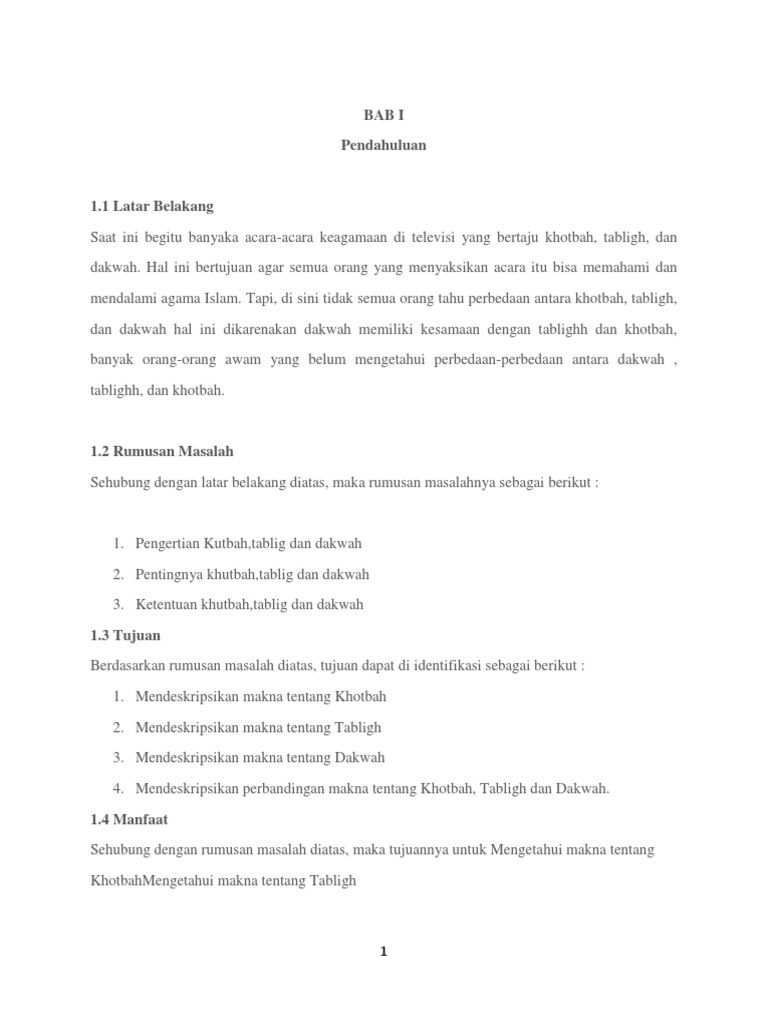 BAB I

Pendahuluan

1.1 Latar Belakang

Saat ini begitu banyaka acara-acara keagamaan di televisi yang bertaju khotbah, tabligh, dan dakwah. Hal ini bertujuan agar semua orang yang menyaksikan acara itu bisa memahami dan mendalami agama Islam. Tapi, di sini tidak semua orang tahu perbedaan antara khotbah, tabligh, dan dakwah hal ini dikarenakan dakwah memiliki kesamaan dengan tablighh dan khotbah, banyak orang-orang awam yang belum mengetahui perbedaan-perbedaan antara dakwah , tablighh, dan khotbah.

1.2 Rumusan Masalah

Sehubung dengan latar belakang diatas, maka rumusan masalahnya sebagai berikut :

1. Pengertian Kutbah,tablig dan dakwah
2. Pentingnya khutbah,tablig dan dakwah
3. Ketentuan khutbah,tablig dan dakwah

1.3 Tujuan

Berdasarkan rumusan masalah diatas, tujuan dapat di identifikasi sebagai berikut :

1. Mendeskripsikan makna tentang Khotbah
2. Mendeskripsikan makna tentang Tabligh
3. Mendeskripsikan makna tentang Dakwah
4. Mendeskripsikan perbandingan makna tentang Khotbah, Tabligh dan Dakwah.

1.4 Manfaat

Sehubung dengan rumusan masalah diatas, maka tujuannya untuk Mengetahui makna tentang KhotbahMengetahui makna tentang Tabligh

1